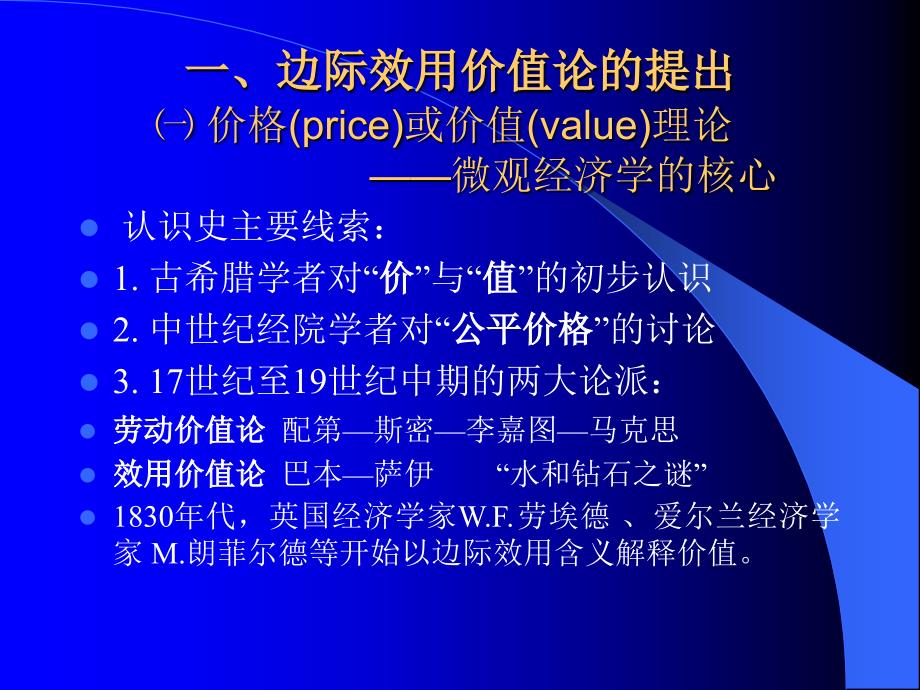 一、边际效用价值论的提出
㈠ 价格(price)或价值(value)理论
——微观经济学的核心

认识史主要线索：

1. 古希腊学者对“价”与“值”的初步认识

2. 中世纪经院学者对“公平价格”的讨论

3. 17世纪至19世纪中期的两大论派：

劳动价值论 配第—斯密—李嘉图—马克思

效用价值论 巴本—萨伊 “水和钻石之谜”

1830年代，英国经济学家W.F.劳埃德 、爱尔兰经济学家 M.朗菲尔德等开始以边际效用含义解释价值。